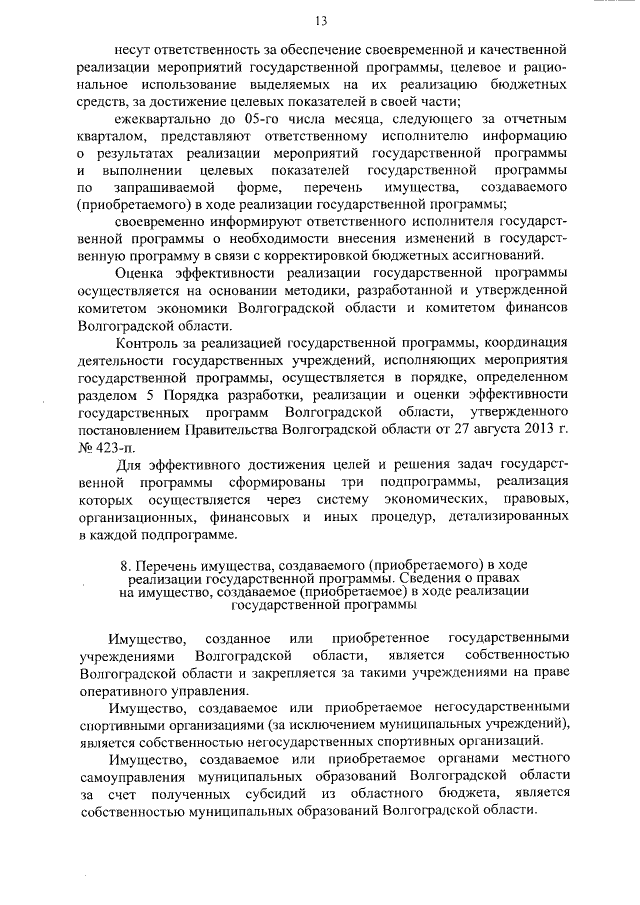 13

несут ответственность за обеспечение своевременной и качественной реализации мероприятий государственной программы, целевое и рациональное использование выделяемых на их реализацию бюджетных средств, за достижение целевых показателей в своей части;

ежеквартально до 05-го числа месяца, следующего за отчетным кварталом, представляют ответственному исполнителю информацию о результатах реализации мероприятий государственной программы и выполнении целевых показателей государственной программы по запрашиваемой форме, перечень имущества, создаваемого (приобретаемого) в ходе реализации государственной программы;

своевременно информируют ответственного исполнителя государственной программы о необходимости внесения изменений в государственную программу в связи с корректировкой бюджетных ассигнований.

Оценка эффективности реализации государственной программы осуществляется на основании методики, разработанной и утвержденной комитетом экономики Волгоградской области и комитетом финансов Волгоградской области.

Контроль за реализацией государственной программы, координация деятельности государственных учреждений, исполняющих мероприятия государственной программы, осуществляется в порядке, определенном разделом 5 Порядка разработки, реализации и оценки эффективности государственных программ Волгоградской области, утвержденного постановлением Правительства Волгоградской области от 27 августа 2013 г. № 423-п.

Для эффективного достижения целей и решения задач государственной программы сформированы три подпрограммы, реализация которых осуществляется через систему экономических, правовых, организационных, финансовых и иных процедур, детализированных в каждой подпрограмме.

8. Перечень имущества, создаваемого (приобретаемого) в ходе реализации государственной программы. Сведения о правах на имущество, создаваемое (приобретаемое) в ходе реализации государственной программы

Имущество, созданное или приобретенное государственными учреждениями Волгоградской области, является собственностью Волгоградской области и закрепляется за такими учреждениями на праве оперативного управления.

Имущество, создаваемое или приобретаемое негосударственными спортивными организациями (за исключением муниципальных учреждений), является собственностью негосударственных спортивных организаций.

Имущество, создаваемое или приобретаемое органами местного самоуправления муниципальных образований Волгоградской области за счет полученных субсидий из областного бюджета, является собственностью муниципальных образований Волгоградской области.